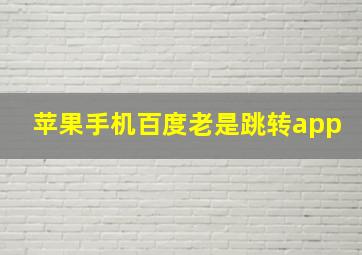 苹果手机百度老是跳转app